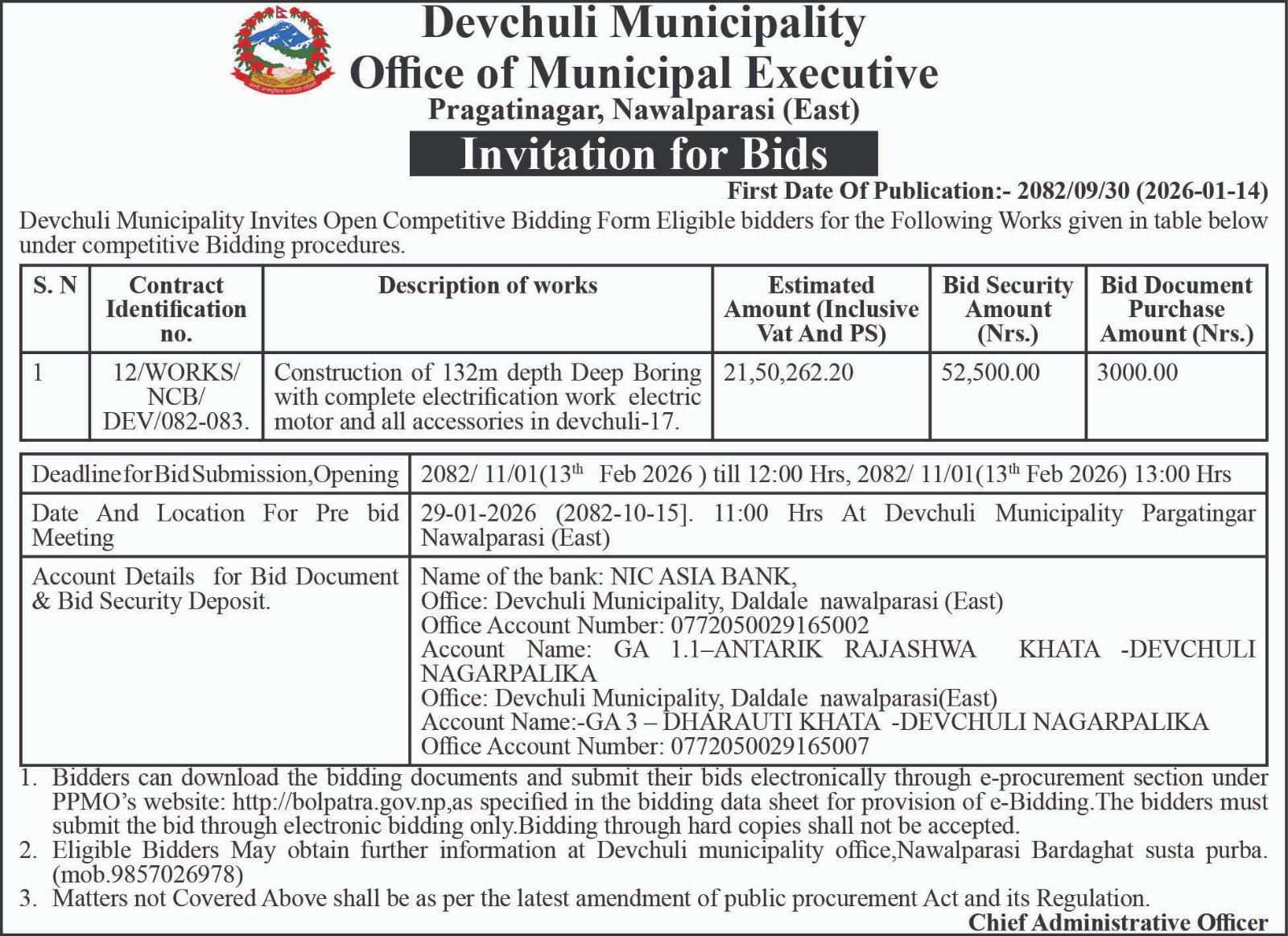 Devchuli Municipality
Office of Municipal Executive
Pragatinagar, Nawalparasi (East)

Invitation for Bids

First Date Of Publication:- 2082/09/30 (2026-01-14)

Devchuli Municipality Invites Open Competitive Bidding Form Eligible bidders for the Following Works given in table below under competitive Bidding procedures.

| S. N | Contract Identification no. | Description of works | Estimated Amount (Inclusive Vat And PS) | Bid Security Amount (Nrs.) | Bid Document Purchase Amount (Nrs.) |
|---|---|---|---|---|---|
| 1 | 12/WORKS/ NCB/ DEV/082-083. | Construction of 132m depth Deep Boring with complete electrification work electric motor and all accessories in devchuli-17. | 21,50,262.20 | 52,500.00 | 3000.00 |

| Deadline for Bid Submission, Opening | 2082/ 11/01($13^{th}$ Feb 2026 ) till 12:00 Hrs, 2082/ 11/01($13^{th}$ Feb 2026) 13:00 Hrs |
|---|---|
| Date And Location For Pre bid Meeting | 29-01-2026 (2082-10-15]. 11:00 Hrs At Devchuli Municipality Pargatingar Nawalparasi (East) |
| Account Details for Bid Document & Bid Security Deposit. | Name of the bank: NIC ASIA BANK, Office: Devchuli Municipality, Daldale nawalparasi (East) Office Account Number: 0772050029165002 Account Name: GA 1.1–ANTARIK RAJASHWA KHATA -DEVCHULI NAGARPALIKA Office: Devchuli Municipality, Daldale nawalparasi(East) Account Name:-GA 3 – DHARAUTI KHATA -DEVCHULI NAGARPALIKA Office Account Number: 0772050029165007 |

1. Bidders can download the bidding documents and submit their bids electronically through e-procurement section under PPMO's website: http://bolpatra.gov.np,as specified in the bidding data sheet for provision of e-Bidding.The bidders must submit the bid through electronic bidding only.Bidding through hard copies shall not be accepted.
2. Eligible Bidders May obtain further information at Devchuli municipality office,Nawalparasi Bardaghat susta purba. (mob.9857026978)
3. Matters not Covered Above shall be as per the latest amendment of public procurement Act and its Regulation.

Chief Administrative Officer